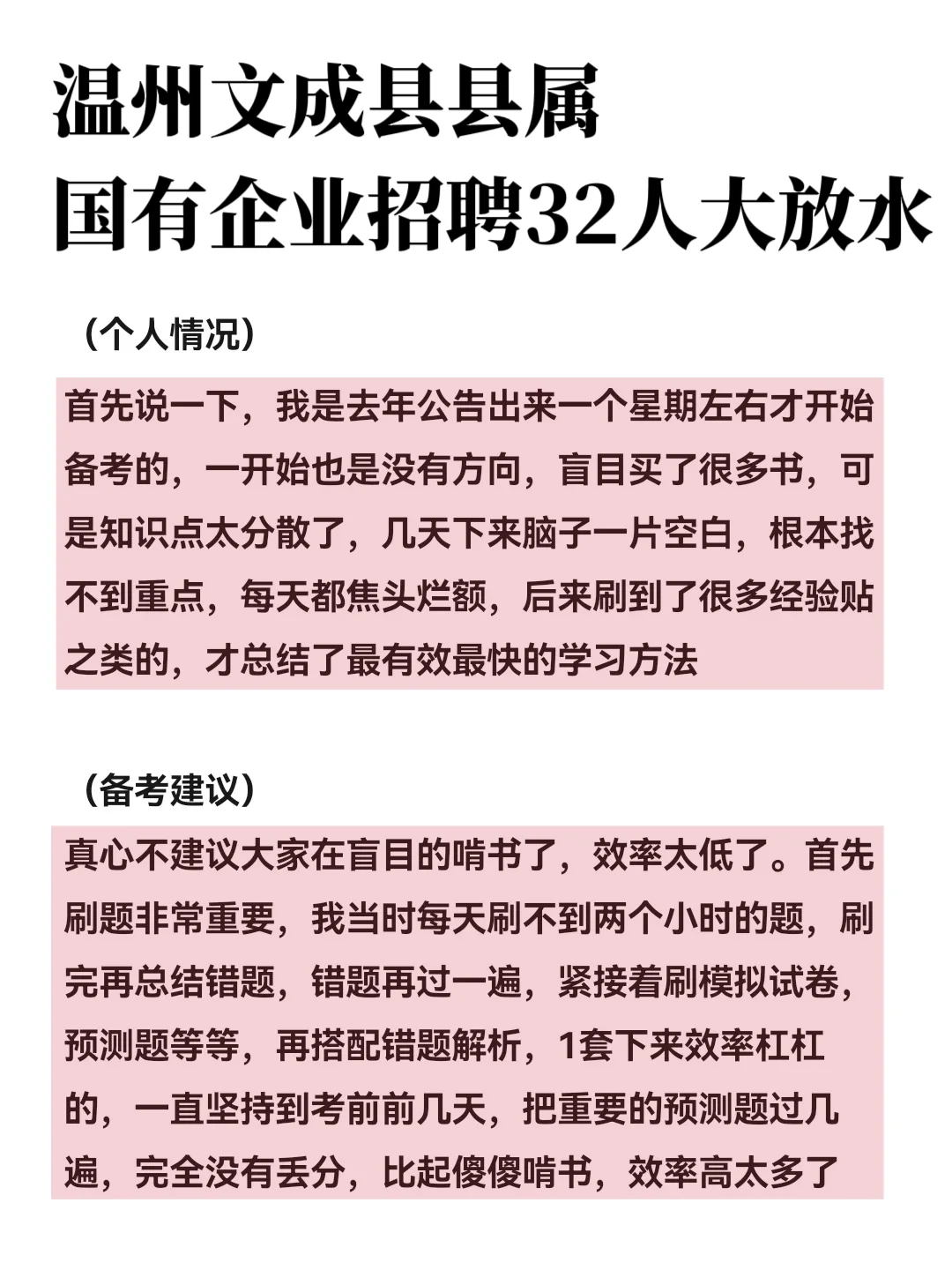 温州文成县县属
国有企业招聘32人大放水

（个人情况）

首先说一下，我是去年公告出来一个星期左右才开始备考的，一开始也是没有方向，盲目买了很多书，可是知识点太分散了，几天下来脑子一片空白，根本找不到重点，每天都焦头烂额，后来刷到了很多经验贴之类的，才总结了最有效最快的学习方法

（备考建议）

真心不建议大家在盲目的啃书了，效率太低了。首先刷题非常重要，我当时每天刷不到两个小时的题，刷完再总结错题，错题再过一遍，紧接着刷模拟试卷，预测题等等，再搭配错题解析，1套下来效率杠杠的，一直坚持到考前前几天，把重要的预测题过几遍，完全没有丢分，比起傻傻啃书，效率高太多了